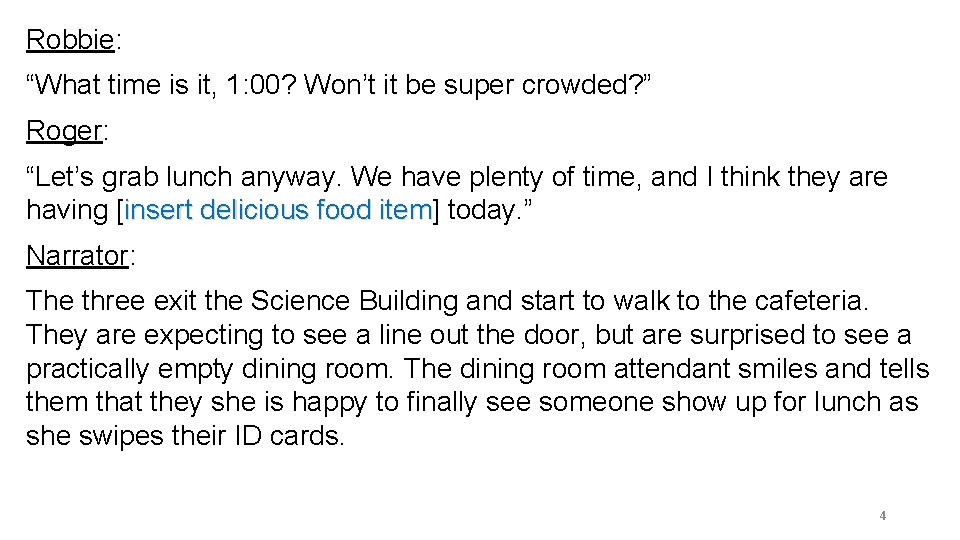 Robbie:

“What time is it, 1:00? Won’t it be super crowded?”

Roger:

“Let’s grab lunch anyway. We have plenty of time, and I think they are having [insert delicious food item] today.”

Narrator:

The three exit the Science Building and start to walk to the cafeteria. They are expecting to see a line out the door, but are surprised to see a practically empty dining room. The dining room attendant smiles and tells them that they she is happy to finally see someone show up for lunch as she swipes their ID cards.

4